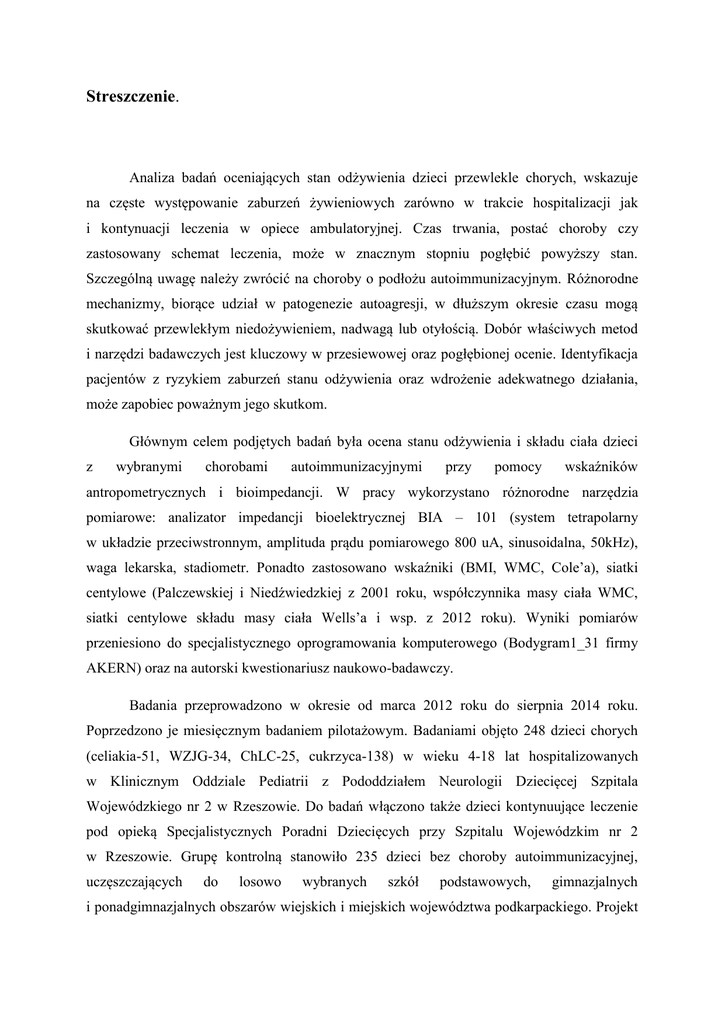 **Streszczenie**.

Analiza badań oceniających stan odżywienia dzieci przewlekle chorych, wskazuje na częste występowanie zaburzeń żywieniowych zarówno w trakcie hospitalizacji jak i kontynuacji leczenia w opiece ambulatoryjnej. Czas trwania, postać choroby czy zastosowany schemat leczenia, może w znacznym stopniu pogłębić powyższy stan. Szczególną uwagę należy zwrócić na choroby o podłożu autoimmunizacyjnym. Różnorodne mechanizmy, biorące udział w patogenezie autoagresji, w dłuższym okresie czasu mogą skutkować przewlekłym niedożywieniem, nadwagą lub otyłością. Dobór właściwych metod i narzędzi badawczych jest kluczowy w przesiewowej oraz pogłębionej ocenie. Identyfikacja pacjentów z ryzykiem zaburzeń stanu odżywienia oraz wdrożenie adekwatnego działania, może zapobiec poważnym jego skutkom.

Głównym celem podjętych badań była ocena stanu odżywienia i składu ciała dzieci z wybranymi chorobami autoimmunizacyjnymi przy pomocy wskaźników antropometrycznych i bioimpedancji. W pracy wykorzystano różnorodne narzędzia pomiarowe: analizator impedancji bioelektrycznej BIA – 101 (system tetrapolarny w układzie przeciwstronnym, amplituda prądu pomiarowego 800 uA, sinusoidalna, 50kHz), waga lekarska, stadiometr. Ponadto zastosowano wskaźniki (BMI, WMC, Cole'a), siatki centylowe (Palczewskiej i Niedźwiedzkiej z 2001 roku, współczynnika masy ciała WMC, siatki centylowe składu masy ciała Wells'a i wsp. z 2012 roku). Wyniki pomiarów przeniesiono do specjalistycznego oprogramowania komputerowego (Bodygram1_31 firmy AKERN) oraz na autorski kwestionariusz naukowo-badawczy.

Badania przeprowadzono w okresie od marca 2012 roku do sierpnia 2014 roku. Poprzedzono je miesięcznym badaniem pilotażowym. Badaniami objęto 248 dzieci chorych (celiakia-51, WZJG-34, ChLC-25, cukrzyca-138) w wieku 4-18 lat hospitalizowanych w Klinicznym Oddziale Pediatrii z Pododdziałem Neurologii Dziecięcej Szpitala Wojewódzkiego nr 2 w Rzeszowie. Do badań włączono także dzieci kontynuujące leczenie pod opieką Specjalistycznych Poradni Dziecięcych przy Szpitalu Wojewódzkim nr 2 w Rzeszowie. Grupę kontrolną stanowiło 235 dzieci bez choroby autoimmunizacyjnej, uczęszczających do losowo wybranych szkół podstawowych, gimnazjalnych i ponadgimnazjalnych obszarów wiejskich i miejskich województwa podkarpackiego. Projekt